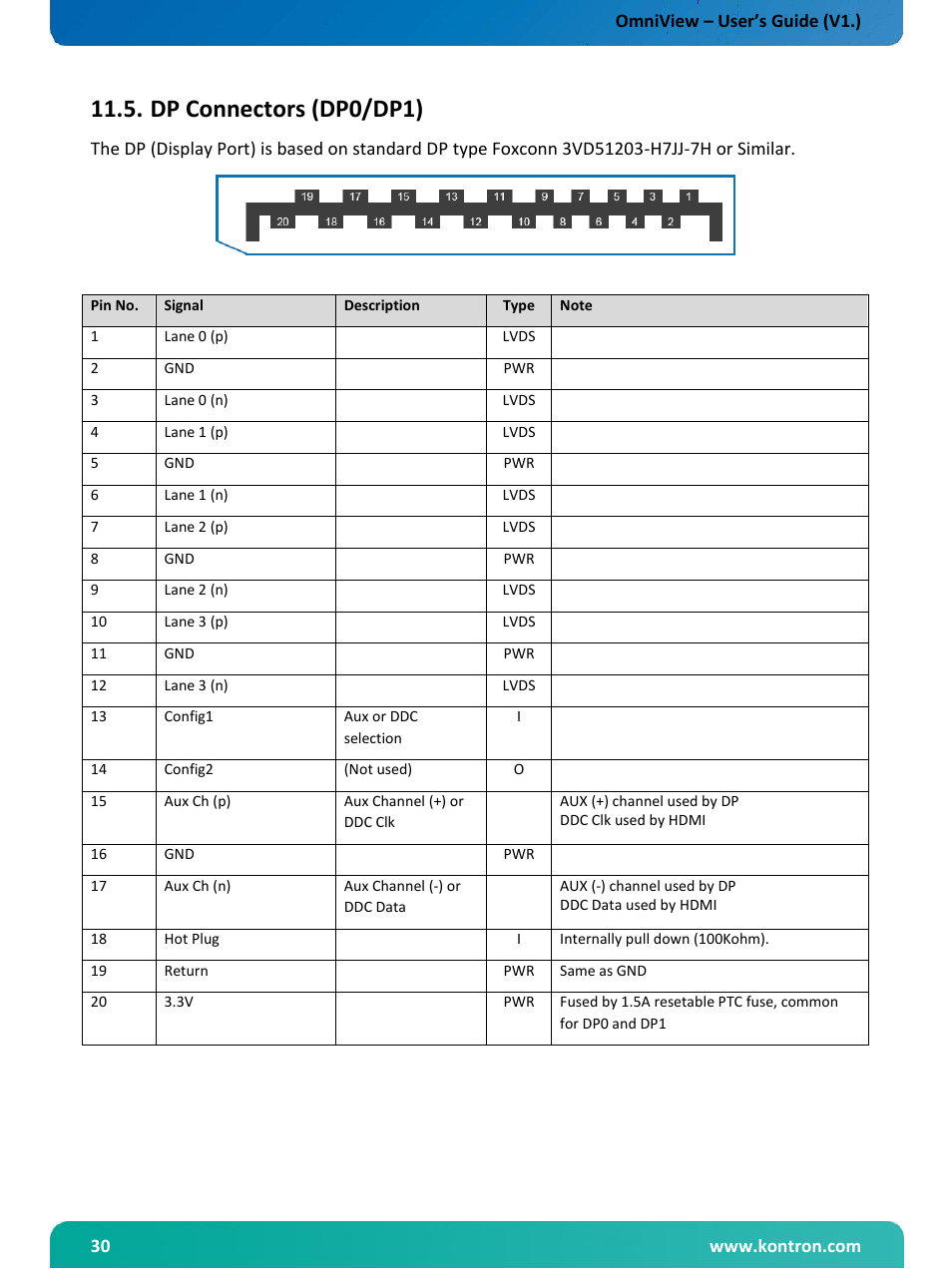 OmniView – User's Guide (V1.)

11.5. DP Connectors (DP0/DP1)

The DP (Display Port) is based on standard DP type Foxconn 3VD51203-H7JJ-7H or Similar.

19 17 15 13 11 9 7 5 3 1
20 18 16 14 12 10 8 6 4 2

| Pin No. | Signal | Description | Type | Note |
|---|---|---|---|---|
| 1 | Lane 0 (p) | | LVDS | |
| 2 | GND | | PWR | |
| 3 | Lane 0 (n) | | LVDS | |
| 4 | Lane 1 (p) | | LVDS | |
| 5 | GND | | PWR | |
| 6 | Lane 1 (n) | | LVDS | |
| 7 | Lane 2 (p) | | LVDS | |
| 8 | GND | | PWR | |
| 9 | Lane 2 (n) | | LVDS | |
| 10 | Lane 3 (p) | | LVDS | |
| 11 | GND | | PWR | |
| 12 | Lane 3 (n) | | LVDS | |
| 13 | Config1 | Aux or DDC selection | I | |
| 14 | Config2 | (Not used) | O | |
| 15 | Aux Ch (p) | Aux Channel (+) or DDC Clk | | AUX (+) channel used by DP DDC Clk used by HDMI |
| 16 | GND | | PWR | |
| 17 | Aux Ch (n) | Aux Channel (-) or DDC Data | | AUX (-) channel used by DP DDC Data used by HDMI |
| 18 | Hot Plug | | I | Internally pull down (100Kohm). |
| 19 | Return | | PWR | Same as GND |
| 20 | 3.3V | | PWR | Fused by 1.5A resetable PTC fuse, common for DP0 and DP1 |

30 www.kontron.com